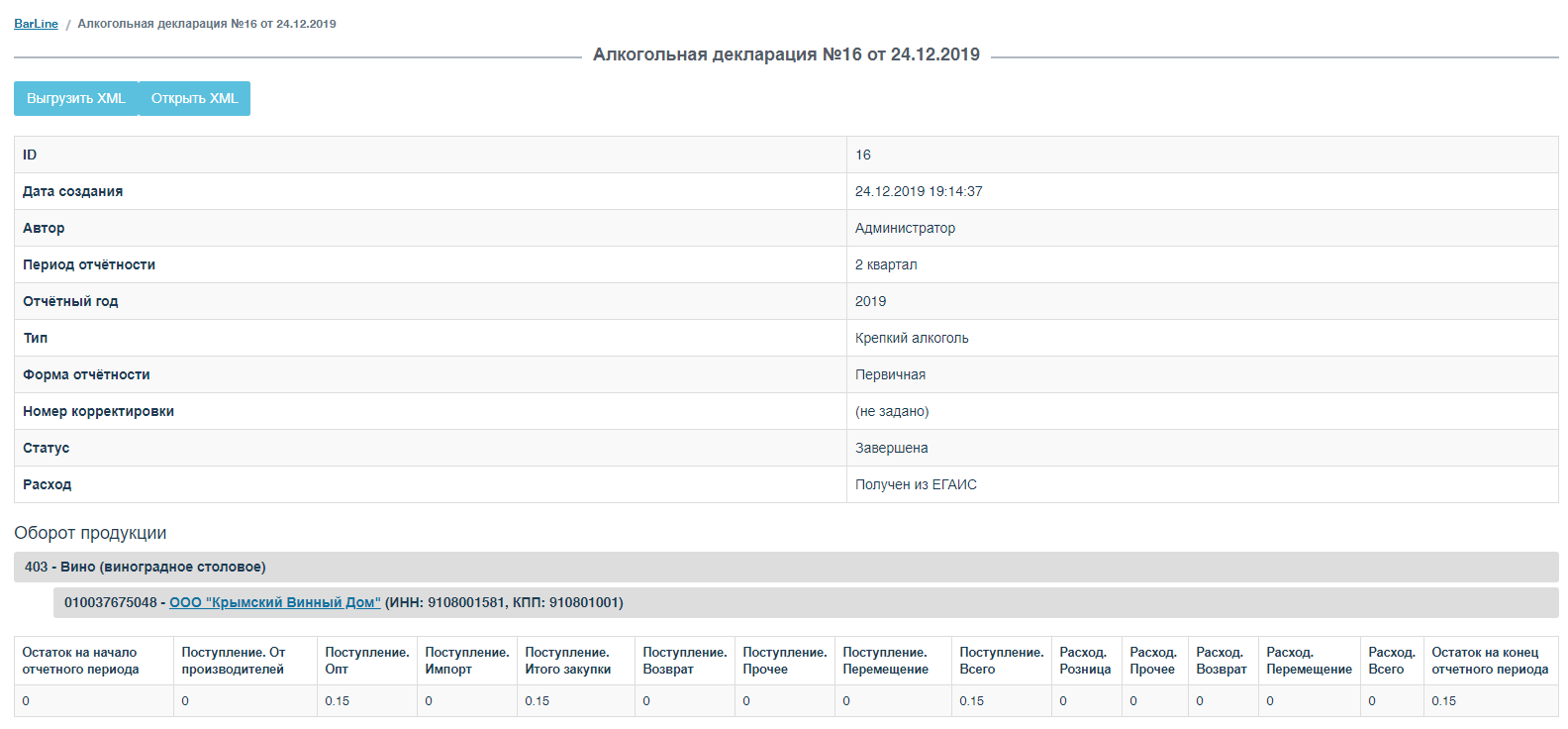 BarLine / Алкогольная декларация №16 от 24.12.2019

Алкогольная декларация №16 от 24.12.2019

Выгрузить XML Открыть XML

| ID | 16 |
|---|---|
| Дата создания | 24.12.2019 19:14:37 |
| Автор | Администратор |
| Период отчётности | 2 квартал |
| Отчётный год | 2019 |
| Тип | Крепкий алкоголь |
| Форма отчётности | Первичная |
| Номер корректировки | (не задано) |
| Статус | Завершена |
| Расход | Получен из ЕГАИС |

Оборот продукции

403 - Вино (виноградное столовое)

010037675048 - ООО "Крымский Винный Дом" (ИНН: 9108001581, КПП: 910801001)

| Остаток на начало отчетного периода | Поступление. От производителей | Поступление. Опт | Поступление. Импорт | Поступление. Итого закупки | Поступление. Возврат | Поступление. Прочее | Поступление. Перемещение | Поступление. Всего | Расход. Розница | Расход. Прочее | Расход. Возврат | Расход. Перемещение | Расход. Всего | Остаток на конец отчетного периода |
|---|---|---|---|---|---|---|---|---|---|---|---|---|---|---|
| 0 | 0 | 0.15 | 0 | 0.15 | 0 | 0 | 0 | 0.15 | 0 | 0 | 0 | 0 | 0 | 0.15 |